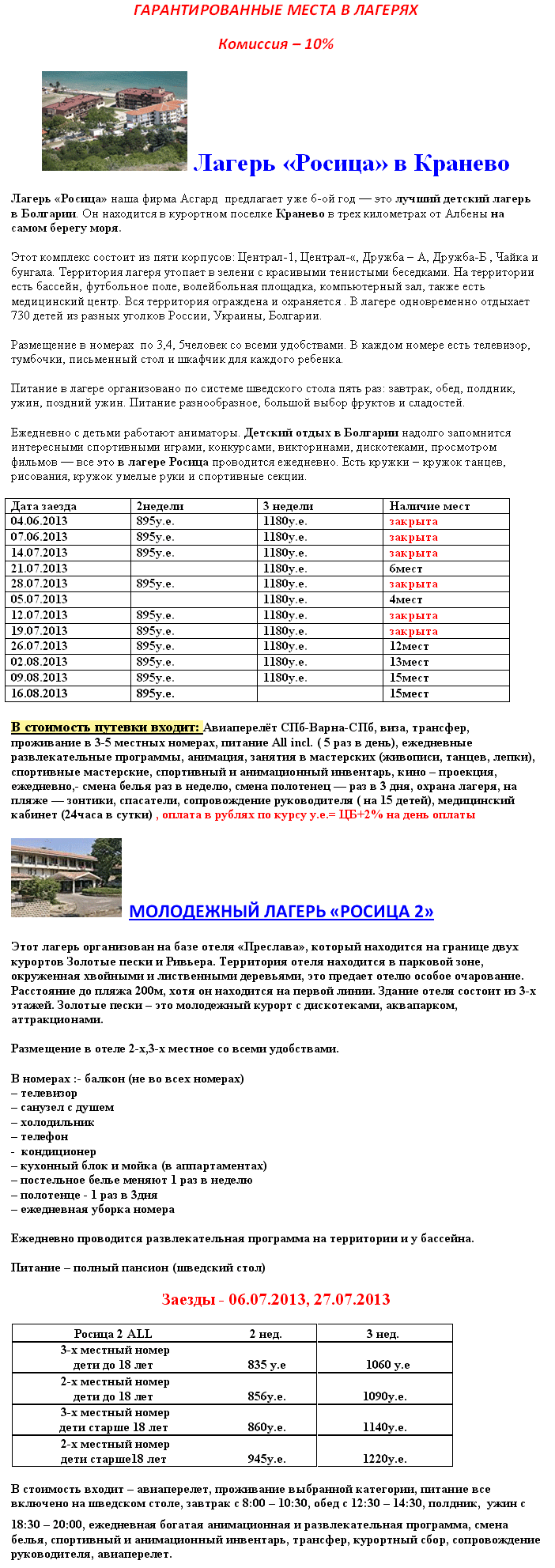 ГАРАНТИРОВАННЫЕ МЕСТА В ЛАГЕРЯХ

Комиссия – 10%

Лагерь «Росица» в Кранево

Лагерь «Росица» наша фирма Асгард предлагает уже 6-ой год — это лучший детский лагерь в Болгарии. Он находится в курортном поселке Кранево в трех километрах от Албены на самом берегу моря.

Этот комплекс состоит из пяти корпусов: Централ-1, Централ-«, Дружба – А, Дружба-Б , Чайка и бунгала. Территория лагеря утопает в зелени с красивыми тенистыми беседками. На территории есть бассейн, футбольное поле, волейбольная площадка, компьютерный зал, также есть медицинский центр. Вся территория ограждена и охраняется . В лагере одновременно отдыхает 730 детей из разных уголков России, Украины, Болгарии.

Размещение в номерах по 3,4, 5человек со всеми удобствами. В каждом номере есть телевизор, тумбочки, письменный стол и шкафчик для каждого ребенка.

Питание в лагере организовано по системе шведского стола пять раз: завтрак, обед, полдник, ужин, поздний ужин. Питание разнообразное, большой выбор фруктов и сладостей.

Ежедневно с детьми работают аниматоры. Детский отдых в Болгарии надолго запомнится интересными спортивными играми, конкурсами, викторинами, дискотеками, просмотром фильмов — все это в лагере Росица проводится ежедневно. Есть кружки – кружок танцев, рисования, кружок умелые руки и спортивные секции.

| Дата заезда | 2недели | 3 недели | Наличие мест |
|---|---|---|---|
| 04.06.2013 | 895у.е. | 1180у.е. | закрыта |
| 07.06.2013 | 895у.е. | 1180у.е. | закрыта |
| 14.07.2013 | 895у.е. | 1180у.е. | закрыта |
| 21.07.2013 | | 1180у.е. | 6мест |
| 28.07.2013 | 895у.е. | 1180у.е. | закрыта |
| 05.07.2013 | | 1180у.е. | 4мест |
| 12.07.2013 | 895у.е. | 1180у.е. | закрыта |
| 19.07.2013 | 895у.е. | 1180у.е. | закрыта |
| 26.07.2013 | 895у.е. | 1180у.е. | 12мест |
| 02.08.2013 | 895у.е. | 1180у.е. | 13мест |
| 09.08.2013 | 895у.е. | 1180у.е. | 15мест |
| 16.08.2013 | 895у.е. | | 15мест |

В стоимость путевки входит: Авиаперелёт СПб-Варна-СПб, виза, трансфер, проживание в 3-5 местных номерах, питание All incl. ( 5 раз в день), ежедневные развлекательные программы, анимация, занятия в мастерских (живописи, танцев, лепки), спортивные мастерские, спортивный и анимационный инвентарь, кино – проекция, ежедневно,- смена белья раз в неделю, смена полотенец — раз в 3 дня, охрана лагеря, на пляже — зонтики, спасатели, сопровождение руководителя ( на 15 детей), медицинский кабинет (24часа в сутки) , оплата в рублях по курсу у.е.= ЦБ+2% на день оплаты

МОЛОДЕЖНЫЙ ЛАГЕРЬ «РОСИЦА 2»

Этот лагерь организован на базе отеля «Преслава», который находится на границе двух курортов Золотые пески и Ривьера. Территория отеля находится в парковой зоне, окруженная хвойными и лиственными деревьями, это предает отелю особое очарование. Расстояние до пляжа 200м, хотя он находится на первой линии. Здание отеля состоит из 3-х этажей. Золотые пески – это молодежный курорт с дискотеками, аквапарком, аттракционами.

Размещение в отеле 2-х,3-х местное со всеми удобствами.

В номерах :- балкон (не во всех номерах)
– телевизор
– санузел с душем
– холодильник
– телефон
- кондиционер
– кухонный блок и мойка (в аппартаментах)
– постельное белье меняют 1 раз в неделю
– полотенце - 1 раз в 3дня
– ежедневная уборка номера

Ежедневно проводится развлекательная программа на территории и у бассейна.

Питание – полный пансион (шведский стол)

Заезды - 06.07.2013, 27.07.2013

| Росица 2 ALL | 2 нед. | 3 нед. |
|---|---|---|
| 3-х местный номер дети до 18 лет | 835 у.е | 1060 у.е |
| 2-х местный номер дети до 18 лет | 856у.е. | 1090у.е. |
| 3-х местный номер дети старше 18 лет | 860у.е. | 1140у.е. |
| 2-х местный номер дети старше18 лет | 945у.е. | 1220у.е. |

В стоимость входит – авиаперелет, проживание выбранной категории, питание все включено на шведском столе, завтрак с 8:00 – 10:30, обед с 12:30 – 14:30, полдник, ужин с 18:30 – 20:00, ежедневная богатая анимационная и развлекательная программа, смена белья, спортивный и анимационный инвентарь, трансфер, курортный сбор, сопровождение руководителя, авиаперелет.